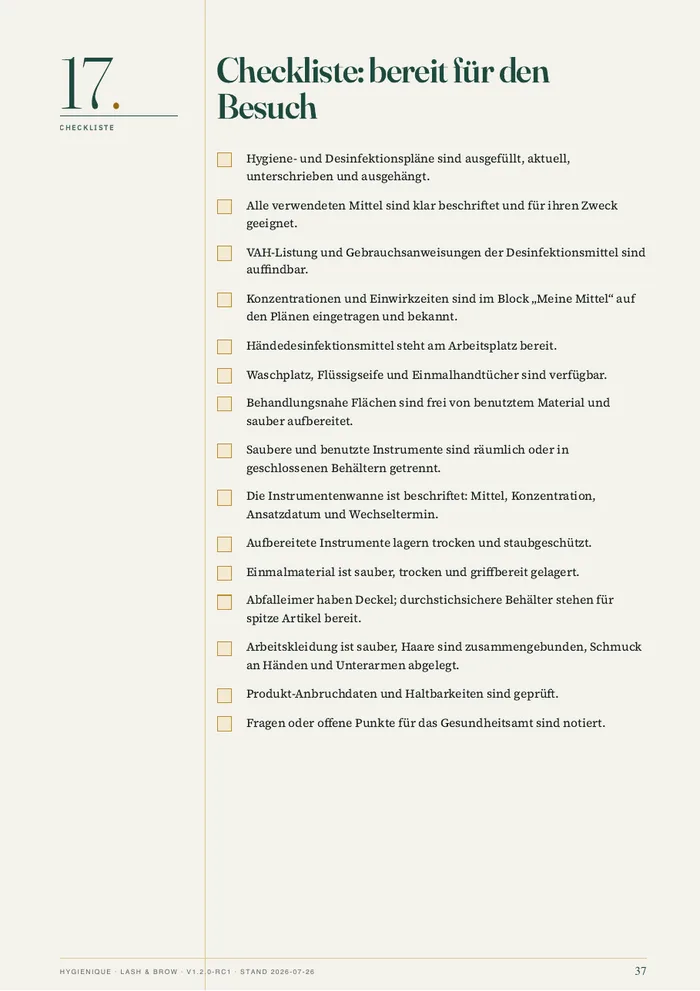 17.

CHECKLISTE

Checkliste: bereit für den Besuch

☐ Hygiene- und Desinfektionspläne sind ausgefüllt, aktuell, unterschrieben und ausgehängt.

☐ Alle verwendeten Mittel sind klar beschriftet und für ihren Zweck geeignet.

☐ VAH-Listung und Gebrauchsanweisungen der Desinfektionsmittel sind auffindbar.

☐ Konzentrationen und Einwirkzeiten sind im Block „Meine Mittel“ auf den Plänen eingetragen und bekannt.

☐ Händedesinfektionsmittel steht am Arbeitsplatz bereit.

☐ Waschplatz, Flüssigseife und Einmalhandtücher sind verfügbar.

☐ Behandlungsnahe Flächen sind frei von benutztem Material und sauber aufbereitet.

☐ Saubere und benutzte Instrumente sind räumlich oder in geschlossenen Behältern getrennt.

☐ Die Instrumentenwanne ist beschriftet: Mittel, Konzentration, Ansatzdatum und Wechseltermin.

☐ Aufbereitete Instrumente lagern trocken und staubgeschützt.

☐ Einmalmaterial ist sauber, trocken und griffbereit gelagert.

☐ Abfalleimer haben Deckel; durchstichsichere Behälter stehen für spitze Artikel bereit.

☐ Arbeitskleidung ist sauber, Haare sind zusammengebunden, Schmuck an Händen und Unterarmen abgelegt.

☐ Produkt-Anbruchdaten und Haltbarkeiten sind geprüft.

☐ Fragen oder offene Punkte für das Gesundheitsamt sind notiert.

HYGIENIQUE · LASH & BROW · V1.2.0-RC1 · STAND 2026-07-26 37